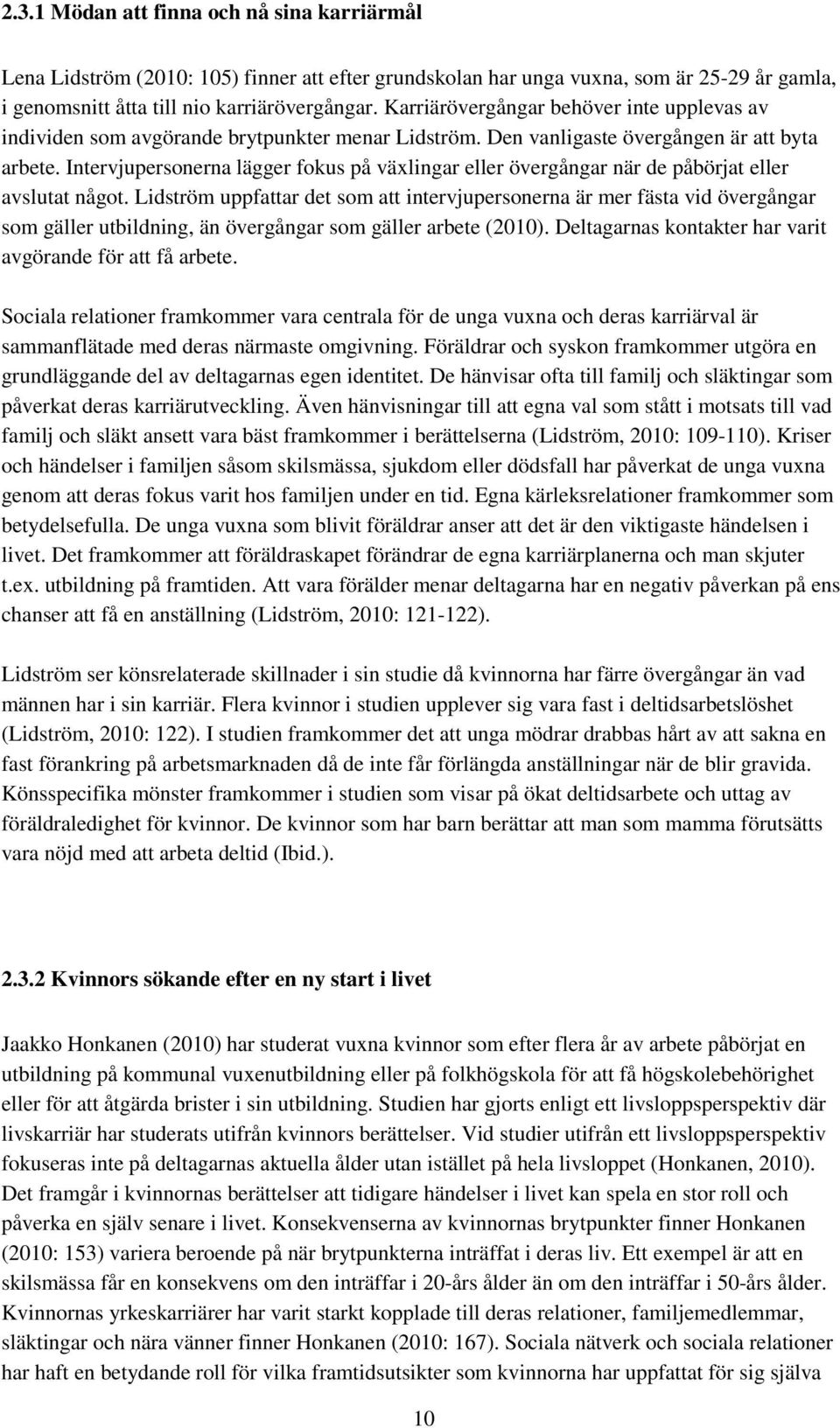 2.3.1 Mödan att finna och nå sina karriärmål

Lena Lidström (2010: 105) finner att efter grundskolan har unga vuxna, som är 25-29 år gamla, i genomsnitt åtta till nio karriärövergångar. Karriärövergångar behöver inte upplevas av individen som avgörande brytpunkter menar Lidström. Den vanligaste övergången är att byta arbete. Intervjupersonerna lägger fokus på växlingar eller övergångar när de påbörjat eller avslutat något. Lidström uppfattar det som att intervjupersonerna är mer fästa vid övergångar som gäller utbildning, än övergångar som gäller arbete (2010). Deltagarnas kontakter har varit avgörande för att få arbete.

Sociala relationer framkommer vara centrala för de unga vuxna och deras karriärval är sammanflätade med deras närmaste omgivning. Föräldrar och syskon framkommer utgöra en grundläggande del av deltagarnas egen identitet. De hänvisar ofta till familj och släktingar som påverkat deras karriärutveckling. Även hänvisningar till att egna val som stått i motsats till vad familj och släkt ansett vara bäst framkommer i berättelserna (Lidström, 2010: 109-110). Kriser och händelser i familjen såsom skilsmässa, sjukdom eller dödsfall har påverkat de unga vuxna genom att deras fokus varit hos familjen under en tid. Egna kärleksrelationer framkommer som betydelsefulla. De unga vuxna som blivit föräldrar anser att det är den viktigaste händelsen i livet. Det framkommer att föräldraskapet förändrar de egna karriärplanerna och man skjuter t.ex. utbildning på framtiden. Att vara förälder menar deltagarna har en negativ påverkan på ens chanser att få en anställning (Lidström, 2010: 121-122).

Lidström ser könsrelaterade skillnader i sin studie då kvinnorna har färre övergångar än vad männen har i sin karriär. Flera kvinnor i studien upplever sig vara fast i deltidsarbetslöshet (Lidström, 2010: 122). I studien framkommer det att unga mödrar drabbas hårt av att sakna en fast förankring på arbetsmarknaden då de inte får förlängda anställningar när de blir gravida. Könsspecifika mönster framkommer i studien som visar på ökat deltidsarbete och uttag av föräldraledighet för kvinnor. De kvinnor som har barn berättar att man som mamma förutsätts vara nöjd med att arbeta deltid (Ibid.).

2.3.2 Kvinnors sökande efter en ny start i livet

Jaakko Honkanen (2010) har studerat vuxna kvinnor som efter flera år av arbete påbörjat en utbildning på kommunal vuxenutbildning eller på folkhögskola för att få högskolebehörighet eller för att åtgärda brister i sin utbildning. Studien har gjorts enligt ett livsloppsperspektiv där livskarriär har studerats utifrån kvinnors berättelser. Vid studier utifrån ett livsloppsperspektiv fokuseras inte på deltagarnas aktuella ålder utan istället på hela livsloppet (Honkanen, 2010). Det framgår i kvinnornas berättelser att tidigare händelser i livet kan spela en stor roll och påverka en själv senare i livet. Konsekvenserna av kvinnornas brytpunkter finner Honkanen (2010: 153) variera beroende på när brytpunkterna inträffat i deras liv. Ett exempel är att en skilsmässa får en konsekvens om den inträffar i 20-års ålder än om den inträffar i 50-års ålder. Kvinnornas yrkeskarriärer har varit starkt kopplade till deras relationer, familjemedlemmar, släktingar och nära vänner finner Honkanen (2010: 167). Sociala nätverk och sociala relationer har haft en betydande roll för vilka framtidsutsikter som kvinnorna har uppfattat för sig själva

10